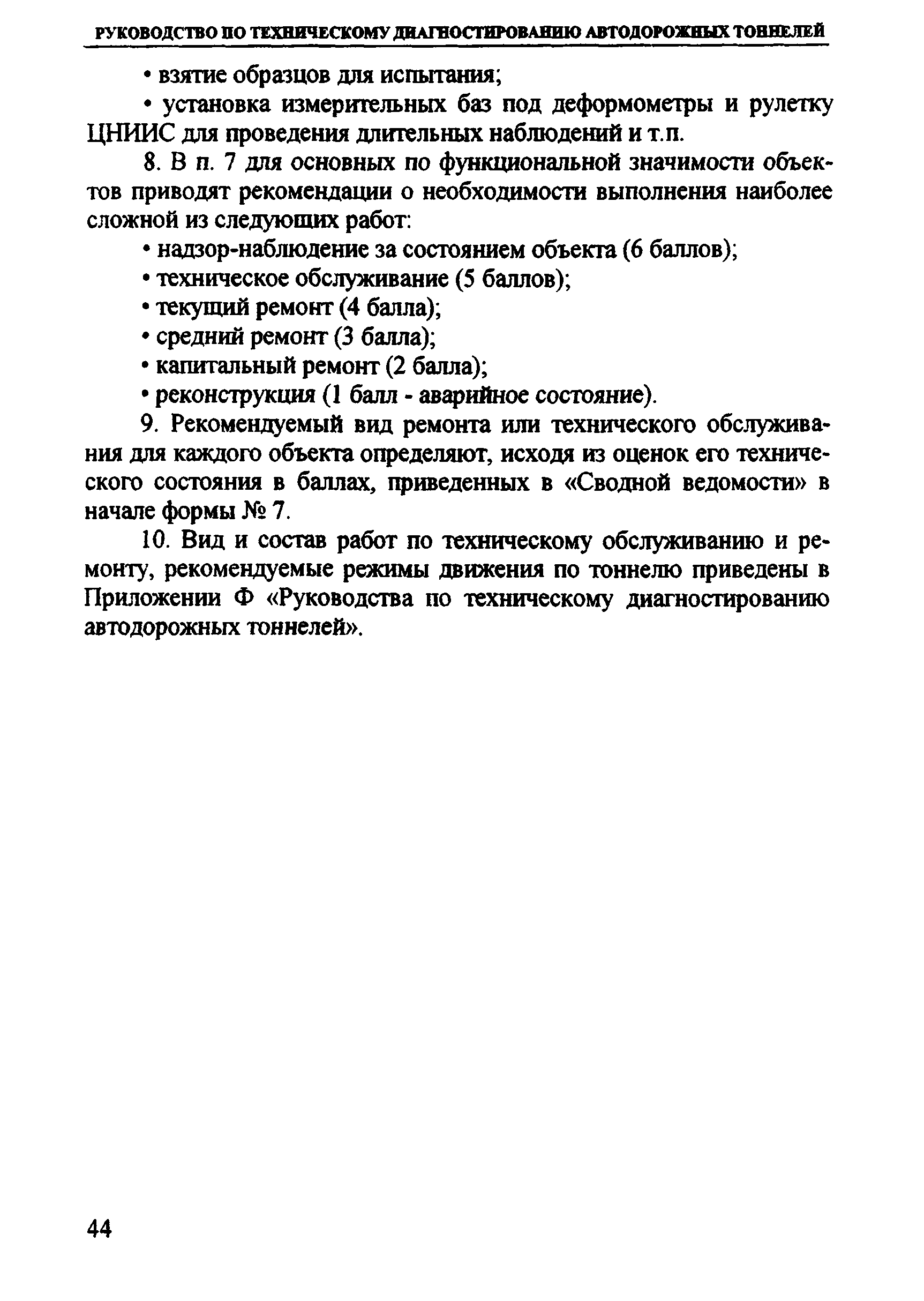 РУКОВОДСТВО ПО ТЕХНИЧЕСКОМУ ДИАГНОСТИРОВАНИЮ АВТОДОРОЖНЫХ ТОННЕЛЕЙ

• взятие образцов для испытания;

• установка измерительных баз под деформометры и рулетку ЦНИИС для проведения длительных наблюдений и т.п.

8. В п. 7 для основных по функциональной значимости объектов приводят рекомендации о необходимости выполнения наиболее сложной из следующих работ:

• надзор-наблюдение за состоянием объекта (6 баллов);

• техническое обслуживание (5 баллов);

• текущий ремонт (4 балла);

• средний ремонт (3 балла);

• капитальный ремонт (2 балла);

• реконструкция (1 балл - аварийное состояние).

9. Рекомендуемый вид ремонта или технического обслуживания для каждого объекта определяют, исходя из оценок его технического состояния в баллах, приведенных в «Сводной ведомости» в начале формы № 7.

10. Вид и состав работ по техническому обслуживанию и ремонту, рекомендуемые режимы движения по тоннелю приведены в Приложении Ф «Руководства по техническому диагностированию автодорожных тоннелей».

44